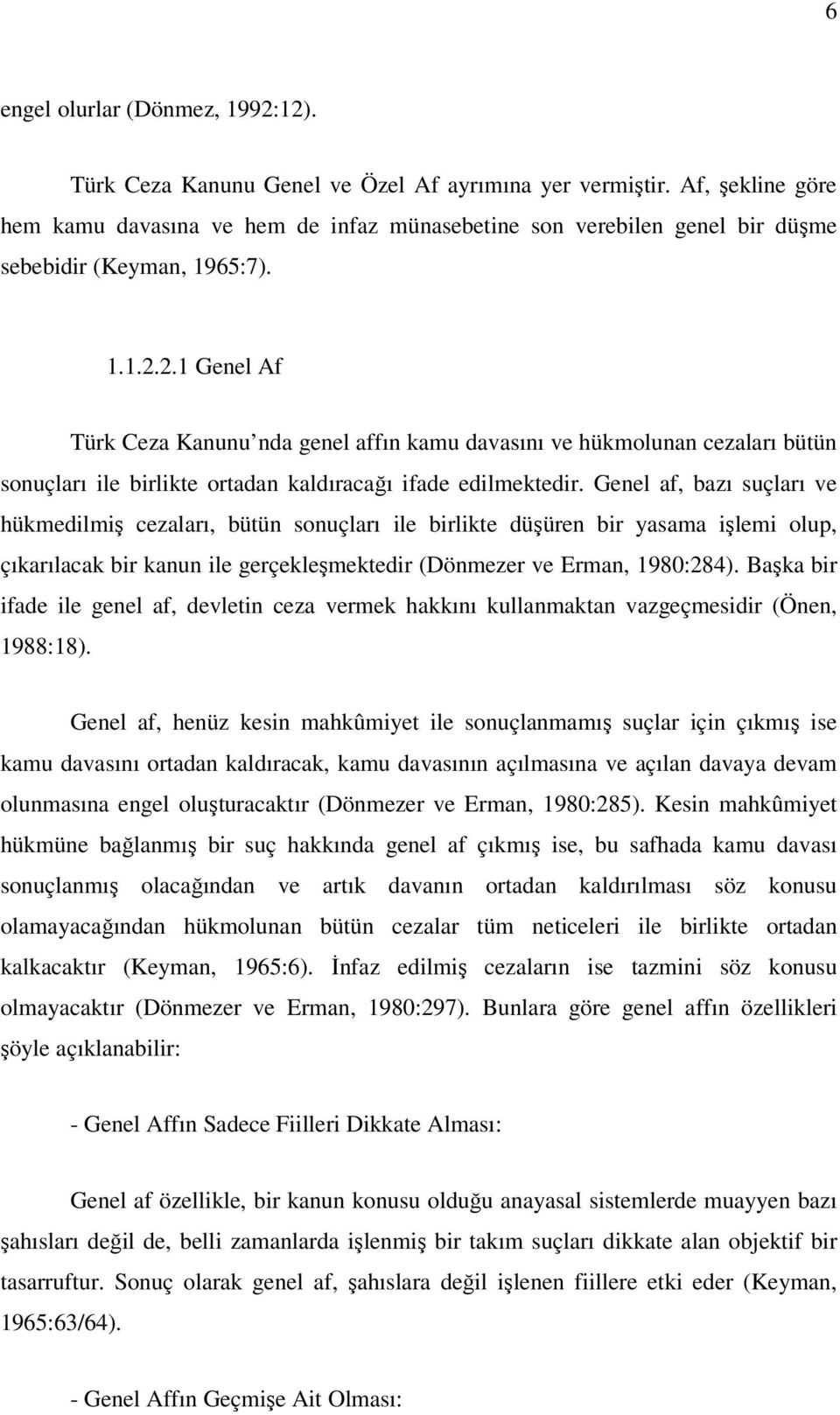 6

engel olurlar (Dönmez, 1992:12).

Türk Ceza Kanunu Genel ve Özel Af ayrımına yer vermiştir. Af, şekline göre hem kamu davasına ve hem de infaz münasebetine son verebilen genel bir düşme sebebidir (Keyman, 1965:7).

1.1.2.2.1 Genel Af

Türk Ceza Kanunu'nda genel affın kamu davasını ve hükmolunan cezaları bütün sonuçları ile birlikte ortadan kaldıracağı ifade edilmektedir. Genel af, bazı suçları ve hükmedilmiş cezaları, bütün sonuçları ile birlikte düşüren bir yasama işlemi olup, çıkarılacak bir kanun ile gerçekleşmektedir (Dönmezer ve Erman, 1980:284). Başka bir ifade ile genel af, devletin ceza vermek hakkını kullanmaktan vazgeçmesidir (Önen, 1988:18).

Genel af, henüz kesin mahkûmiyet ile sonuçlanmamış suçlar için çıkmış ise kamu davasını ortadan kaldıracak, kamu davasının açılmasına ve açılan davaya devam olunmasına engel oluşturacaktır (Dönmezer ve Erman, 1980:285). Kesin mahkûmiyet hükmüne bağlanmış bir suç hakkında genel af çıkmış ise, bu safhada kamu davası sonuçlanmış olacağından ve artık davanın ortadan kaldırılması söz konusu olamayacağından hükmolunan bütün cezalar tüm neticeleri ile birlikte ortadan kalkacaktır (Keyman, 1965:6). İnfaz edilmiş cezaların ise tazmini söz konusu olmayacaktır (Dönmezer ve Erman, 1980:297). Bunlara göre genel affın özellikleri şöyle açıklanabilir:

- Genel Affın Sadece Fiilleri Dikkate Alması:

Genel af özellikle, bir kanun konusu olduğu anayasal sistemlerde muayyen bazı şahısları değil de, belli zamanlarda işlenmiş bir takım suçları dikkate alan objektif bir tasarruftur. Sonuç olarak genel af, şahıslara değil işlenen fiillere etki eder (Keyman, 1965:63/64).

- Genel Affın Geçmişe Ait Olması: